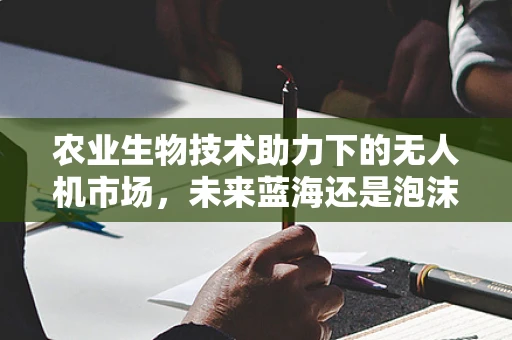 农业生物技术助力下的无人机市场，未来蓝海还是泡沫